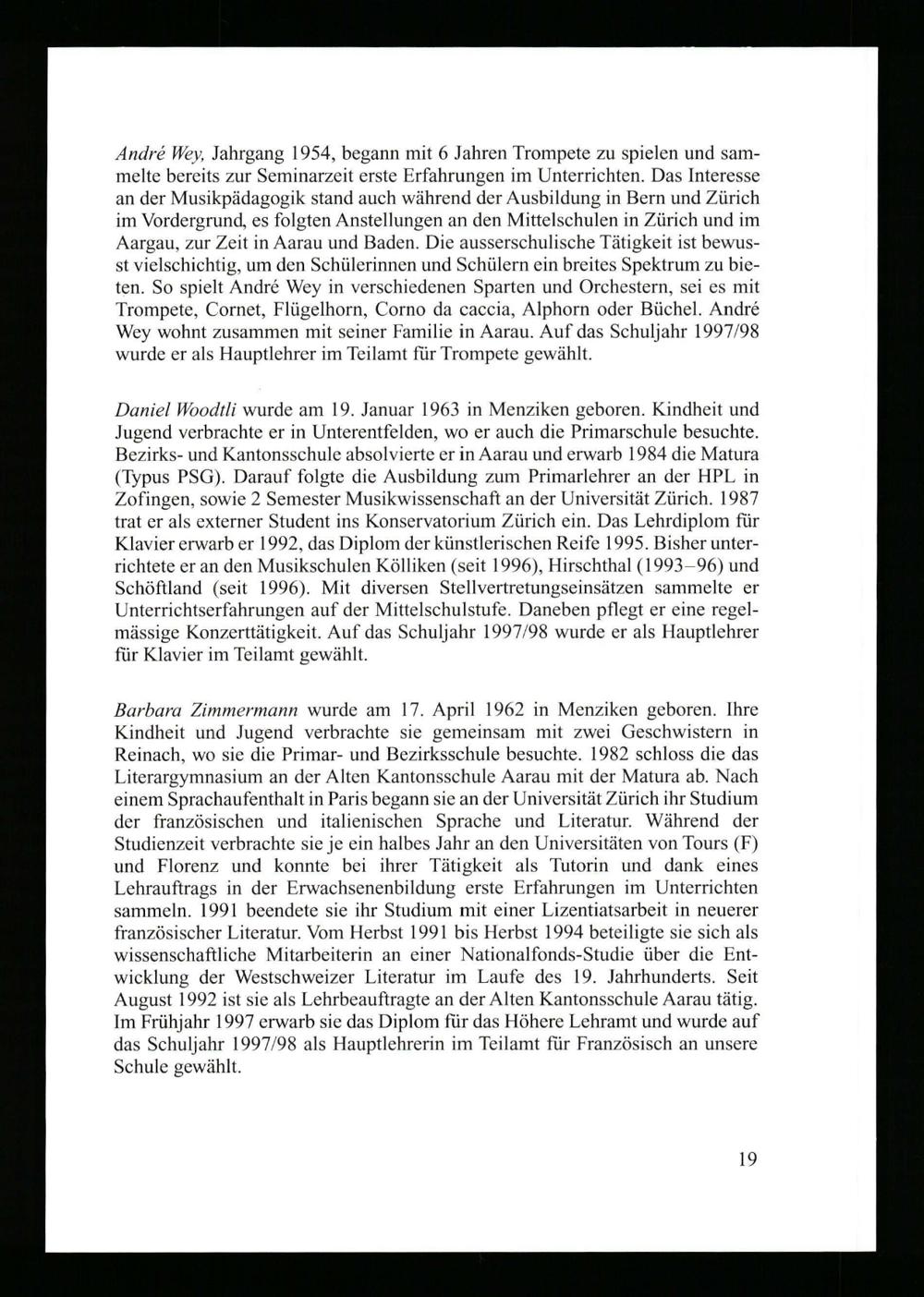 André Wey, Jahrgang 1954, begann mit 6 Jahren Trompete zu spielen und sammelte bereits zur Seminarzeit erste Erfahrungen im Unterrichten. Das Interesse an der Musikpädagogik stand auch während der Ausbildung in Bern und Zürich im Vordergrund, es folgten Anstellungen an den Mittelschulen in Zürich und im Aargau, zur Zeit in Aarau und Baden. Die ausserschulische Tätigkeit ist bewusst vielschichtig, um den Schülerinnen und Schülern ein breites Spektrum zu bieten. So spielt André Wey in verschiedenen Sparten und Orchestern, sei es mit Trompete, Cornet, Flügelhorn, Corno da caccia, Alphorn oder Büchel. André Wey wohnt zusammen mit seiner Familie in Aarau. Auf das Schuljahr 1997/98 wurde er als Hauptlehrer im Teilamt für Trompete gewählt.

Daniel Woodtli wurde am 19. Januar 1963 in Menziken geboren. Kindheit und Jugend verbrachte er in Unterentfelden, wo er auch die Primarschule besuchte. Bezirks- und Kantonsschule absolvierte er in Aarau und erwarb 1984 die Matura (Typus PSG). Darauf folgte die Ausbildung zum Primarlehrer an der HPL in Zofingen, sowie 2 Semester Musikwissenschaft an der Universität Zürich. 1987 trat er als externer Student ins Konservatorium Zürich ein. Das Lehrdiplom für Klavier erwarb er 1992, das Diplom der künstlerischen Reife 1995. Bisher unterrichtete er an den Musikschulen Kölliken (seit 1996), Hirschthal (1993–96) und Schöftland (seit 1996). Mit diversen Stellvertretungseinsätzen sammelte er Unterrichtserfahrungen auf der Mittelschulstufe. Daneben pflegt er eine regelmässige Konzerttätigkeit. Auf das Schuljahr 1997/98 wurde er als Hauptlehrer für Klavier im Teilamt gewählt.

Barbara Zimmermann wurde am 17. April 1962 in Menziken geboren. Ihre Kindheit und Jugend verbrachte sie gemeinsam mit zwei Geschwistern in Reinach, wo sie die Primar- und Bezirksschule besuchte. 1982 schloss die das Literargymnasium an der Alten Kantonsschule Aarau mit der Matura ab. Nach einem Sprachaufenthalt in Paris begann sie an der Universität Zürich ihr Studium der französischen und italienischen Sprache und Literatur. Während der Studienzeit verbrachte sie je ein halbes Jahr an den Universitäten von Tours (F) und Florenz und konnte bei ihrer Tätigkeit als Tutorin und dank eines Lehrauftrags in der Erwachsenenbildung erste Erfahrungen im Unterrichten sammeln. 1991 beendete sie ihr Studium mit einer Lizentiatsarbeit in neuerer französischer Literatur. Vom Herbst 1991 bis Herbst 1994 beteiligte sie sich als wissenschaftliche Mitarbeiterin an einer Nationalfonds-Studie über die Entwicklung der Westschweizer Literatur im Laufe des 19. Jahrhunderts. Seit August 1992 ist sie als Lehrbeauftragte an der Alten Kantonsschule Aarau tätig. Im Frühjahr 1997 erwarb sie das Diplom für das Höhere Lehramt und wurde auf das Schuljahr 1997/98 als Hauptlehrerin im Teilamt für Französisch an unsere Schule gewählt.

19